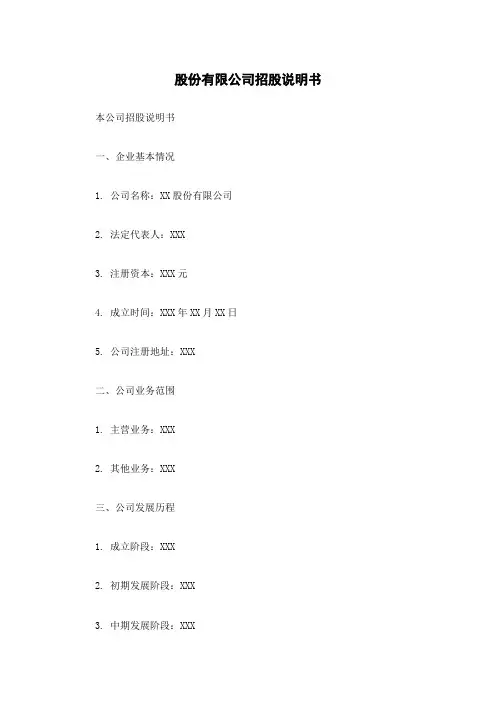 股份有限公司招股说明书

本公司招股说明书

一、企业基本情况

1. 公司名称：XX 股份有限公司

2. 法定代表人：XXX

3. 注册资本：XXX 元

4. 成立时间：XXX 年 XX 月 XX 日

5. 公司注册地址：XXX

二、公司业务范围

1. 主营业务：XXX

2. 其他业务：XXX

三、公司发展历程

1. 成立阶段：XXX

2. 初期发展阶段：XXX

3. 中期发展阶段：XXX